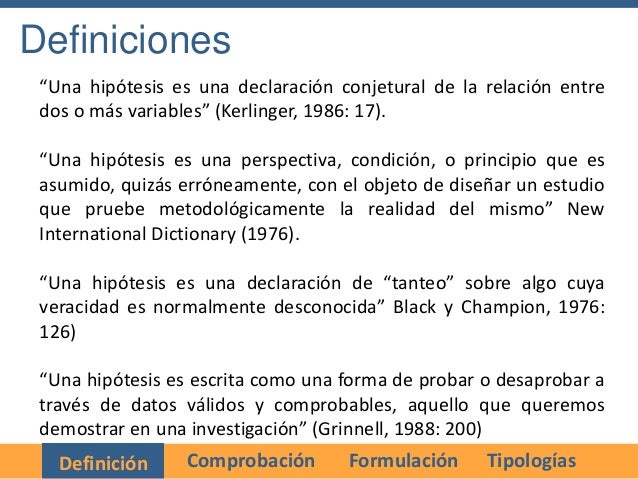 Definiciones

“Una hipótesis es una declaración conjetural de la relación entre dos o más variables” (Kerlinger, 1986: 17).

“Una hipótesis es una perspectiva, condición, o principio que es asumido, quizás erróneamente, con el objeto de diseñar un estudio que pruebe metodológicamente la realidad del mismo” New International Dictionary (1976).

“Una hipótesis es una declaración de “tanteo” sobre algo cuya veracidad es normalmente desconocida” Black y Champion, 1976: 126)

“Una hipótesis es escrita como una forma de probar o desaprobar a través de datos válidos y comprobables, aquello que queremos demostrar en una investigación” (Grinnell, 1988: 200)

Definición Comprobación Formulación Tipologías